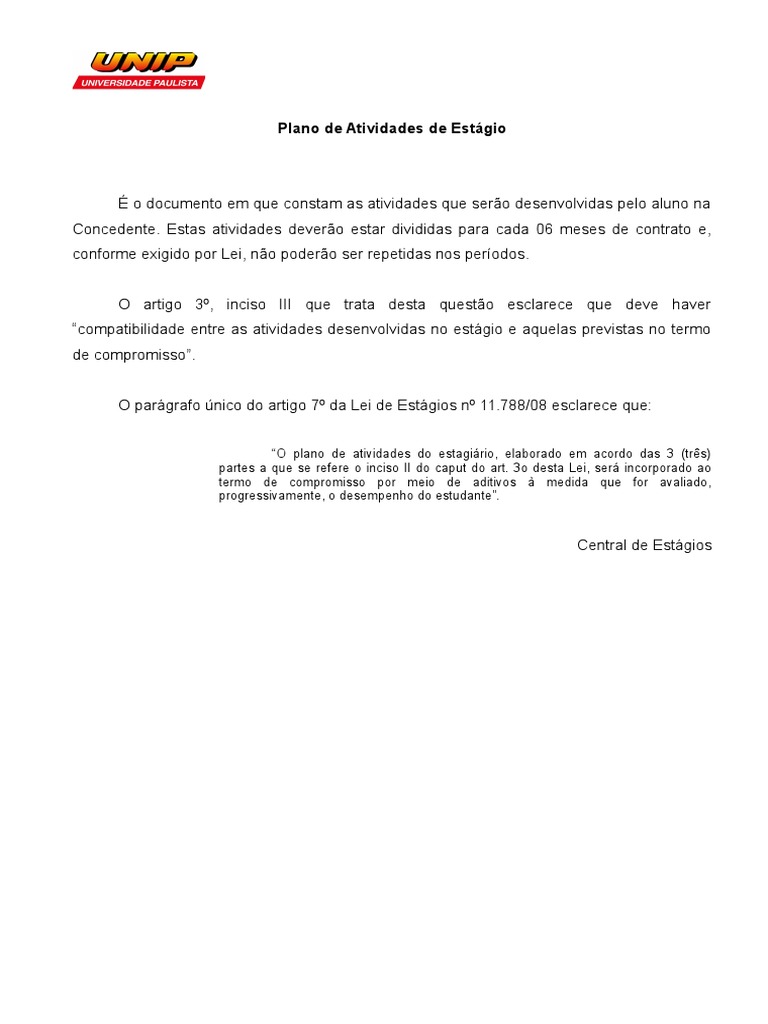 UNIP
UNIVERSIDADE PAULISTA

Plano de Atividades de Estágio

É o documento em que constam as atividades que serão desenvolvidas pelo aluno na Concedente. Estas atividades deverão estar divididas para cada 06 meses de contrato e, conforme exigido por Lei, não poderão ser repetidas nos períodos.

O artigo 3º, inciso III que trata desta questão esclarece que deve haver "compatibilidade entre as atividades desenvolvidas no estágio e aquelas previstas no termo de compromisso".

O parágrafo único do artigo 7º da Lei de Estágios nº 11.788/08 esclarece que:

"O plano de atividades do estagiário, elaborado em acordo das 3 (três) partes a que se refere o inciso II do caput do art. 3o desta Lei, será incorporado ao termo de compromisso por meio de aditivos à medida que for avaliado, progressivamente, o desempenho do estudante".

Central de Estágios